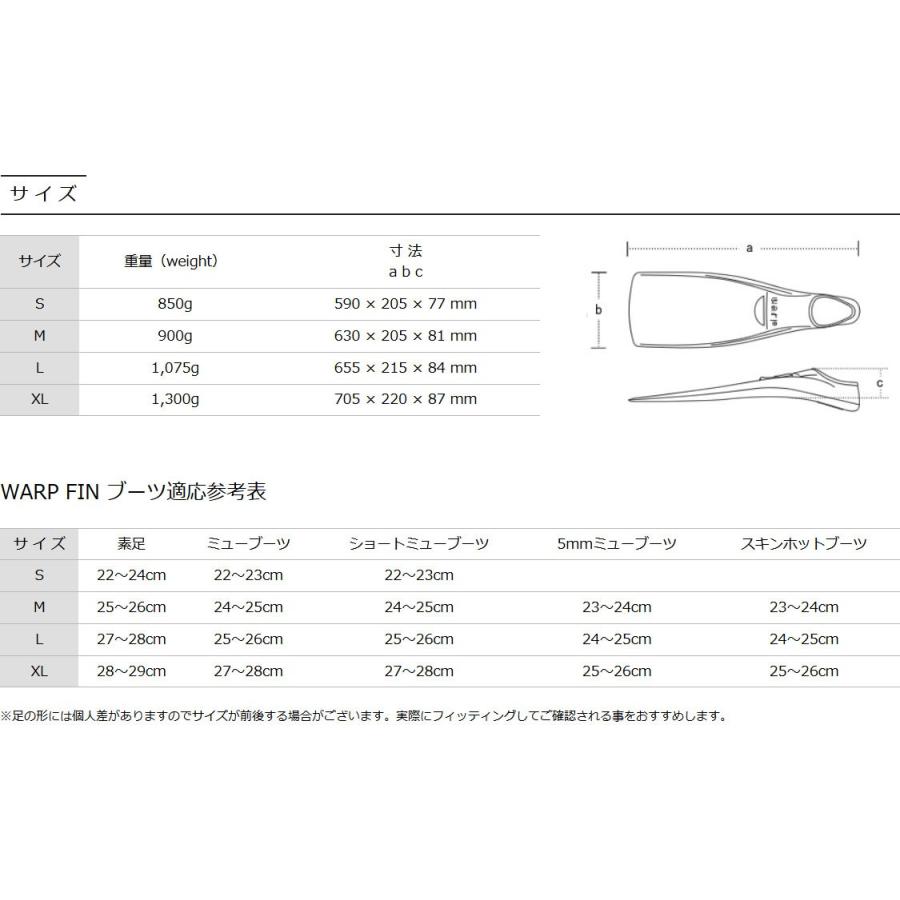 サイズ

| サイズ | 重量（weight） | 寸法 a b c |
|---|---|---|
| S | 850g | 590 × 205 × 77 mm |
| M | 900g | 630 × 205 × 81 mm |
| L | 1,075g | 655 × 215 × 84 mm |
| XL | 1,300g | 705 × 220 × 87 mm |

a
b
warp
c

WARP FIN ブーツ適応参考表

| サイズ | 素足 | ミューブーツ | ショートミューブーツ | 5mmミューブーツ | スキンホットブーツ |
|---|---|---|---|---|---|
| S | 22～24cm | 22～23cm | 22～23cm | | |
| M | 25～26cm | 24～25cm | 24～25cm | 23～24cm | 23～24cm |
| L | 27～28cm | 25～26cm | 25～26cm | 24～25cm | 24～25cm |
| XL | 28～29cm | 27～28cm | 27～28cm | 25～26cm | 25～26cm |

※足の形には個人差がありますのでサイズが前後する場合がございます。実際にフィッティングしてご確認される事をおすすめします。